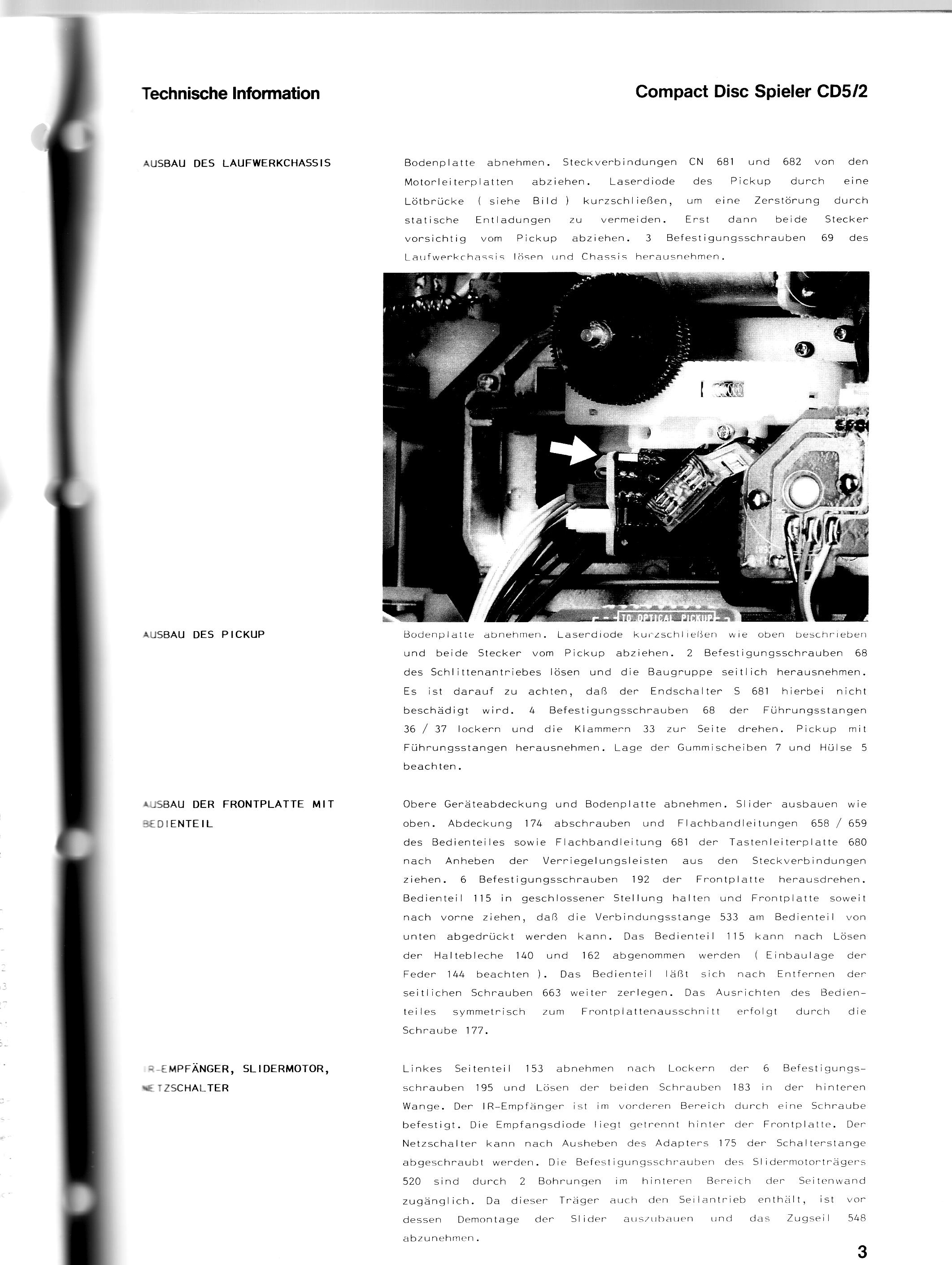 Technische Information

Compact Disc Spieler CD5/2

AUSBAU DES LAUFWERKCHASSIS

Bodenplatte abnehmen. Steckverbindungen CN 681 und 682 von den Motorleiterplatten abziehen. Laserdiode des Pickup durch eine Lötbrücke ( siehe Bild ) kurzschließen, um eine Zerstörung durch statische Entladungen zu vermeiden. Erst dann beide Stecker vorsichtig vom Pickup abziehen. 3 Befestigungsschrauben 69 des Laufwerkchassis lösen und Chassis herausnehmen.

TO OPTICAL PICKUP

AUSBAU DES PICKUP

Bodenplatte abnehmen. Laserdiode kurzschließen wie oben beschrieben und beide Stecker vom Pickup abziehen. 2 Befestigungsschrauben 68 des Schlittenantriebes lösen und die Baugruppe seitlich herausnehmen. Es ist darauf zu achten, daß der Endschalter S 681 hierbei nicht beschädigt wird. 4 Befestigungsschrauben 68 der Führungsstangen 36 / 37 lockern und die Klammern 33 zur Seite drehen. Pickup mit Führungsstangen herausnehmen. Lage der Gummischeiben 7 und Hülse 5 beachten.

AUSBAU DER FRONTPLATTE MIT BEDIENTEIL

Obere Geräteabdeckung und Bodenplatte abnehmen. Slider ausbauen wie oben. Abdeckung 174 abschrauben und Flachbandleitungen 658 / 659 des Bedienteiles sowie Flachbandleitung 681 der Tastenleiterplatte 680 nach Anheben der Verriegelungsleisten aus den Steckverbindungen ziehen. 6 Befestigungsschrauben 192 der Frontplatte herausdrehen. Bedienteil 115 in geschlossener Stellung halten und Frontplatte soweit nach vorne ziehen, daß die Verbindungsstange 533 am Bedienteil von unten abgedrückt werden kann. Das Bedienteil 115 kann nach Lösen der Haltebleche 140 und 162 abgenommen werden ( Einbaulage der Feder 144 beachten ). Das Bedienteil läßt sich nach Entfernen der seitlichen Schrauben 663 weiter zerlegen. Das Ausrichten des Bedienteiles symmetrisch zum Frontplattenausschnitt erfolgt durch die Schraube 177.

IR-EMPFÄNGER, SLIDERMOTOR, NETZSCHALTER

Linkes Seitenteil 153 abnehmen nach Lockern der 6 Befestigungsschrauben 195 und Lösen der beiden Schrauben 183 in der hinteren Wange. Der IR-Empfänger ist im vorderen Bereich durch eine Schraube befestigt. Die Empfangsdiode liegt getrennt hinter der Frontplatte. Der Netzschalter kann nach Ausheben des Adapters 175 der Schalterstange abgeschraubt werden. Die Befestigungsschrauben des Slidermotorträgers 520 sind durch 2 Bohrungen im hinteren Bereich der Seitenwand zugänglich. Da dieser Träger auch den Seilantrieb enthält, ist vor dessen Demontage der Slider auszubauen und das Zugseil 548 abzunehmen.

3